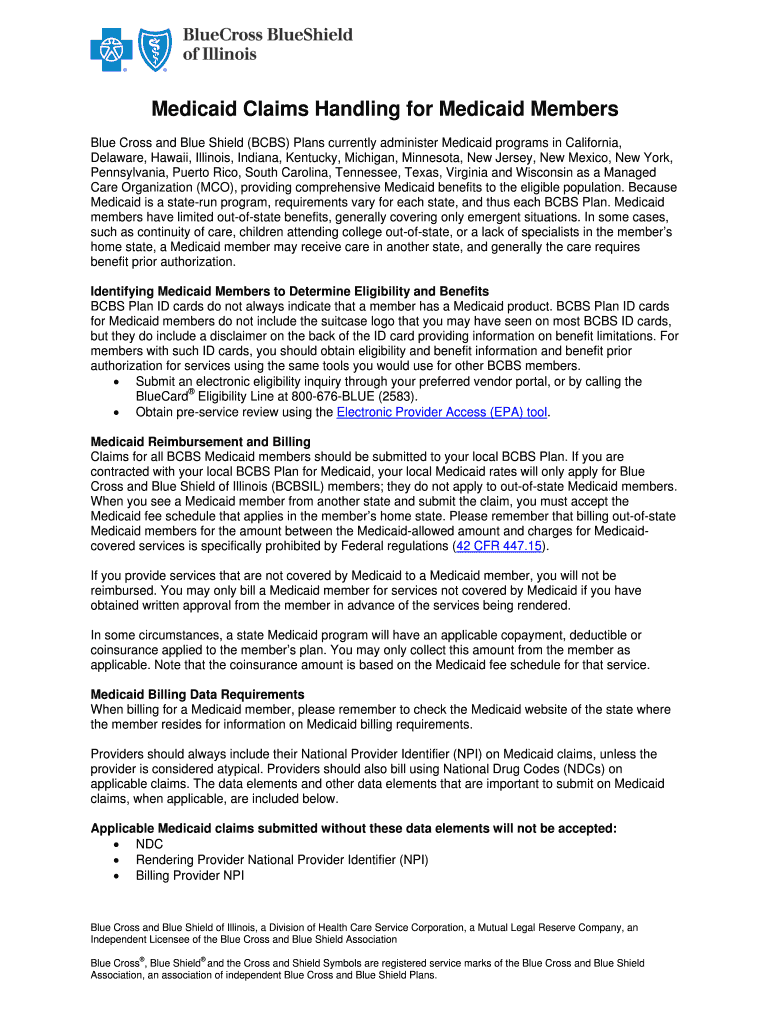 BlueCross BlueShield of Illinois

Medicaid Claims Handling for Medicaid Members

Blue Cross and Blue Shield (BCBS) Plans currently administer Medicaid programs in California, Delaware, Hawaii, Illinois, Indiana, Kentucky, Michigan, Minnesota, New Jersey, New Mexico, New York, Pennsylvania, Puerto Rico, South Carolina, Tennessee, Texas, Virginia and Wisconsin as a Managed Care Organization (MCO), providing comprehensive Medicaid benefits to the eligible population. Because Medicaid is a state-run program, requirements vary for each state, and thus each BCBS Plan. Medicaid members have limited out-of-state benefits, generally covering only emergent situations. In some cases, such as continuity of care, children attending college out-of-state, or a lack of specialists in the member's home state, a Medicaid member may receive care in another state, and generally the care requires benefit prior authorization.

Identifying Medicaid Members to Determine Eligibility and Benefits
BCBS Plan ID cards do not always indicate that a member has a Medicaid product. BCBS Plan ID cards for Medicaid members do not include the suitcase logo that you may have seen on most BCBS ID cards, but they do include a disclaimer on the back of the ID card providing information on benefit limitations. For members with such ID cards, you should obtain eligibility and benefit information and benefit prior authorization for services using the same tools you would use for other BCBS members.
• Submit an electronic eligibility inquiry through your preferred vendor portal, or by calling the BlueCard® Eligibility Line at 800-676-BLUE (2583).
• Obtain pre-service review using the Electronic Provider Access (EPA) tool.

Medicaid Reimbursement and Billing
Claims for all BCBS Medicaid members should be submitted to your local BCBS Plan. If you are contracted with your local BCBS Plan for Medicaid, your local Medicaid rates will only apply for Blue Cross and Blue Shield of Illinois (BCBSIL) members; they do not apply to out-of-state Medicaid members. When you see a Medicaid member from another state and submit the claim, you must accept the Medicaid fee schedule that applies in the member's home state. Please remember that billing out-of-state Medicaid members for the amount between the Medicaid-allowed amount and charges for Medicaid-covered services is specifically prohibited by Federal regulations (42 CFR 447.15).

If you provide services that are not covered by Medicaid to a Medicaid member, you will not be reimbursed. You may only bill a Medicaid member for services not covered by Medicaid if you have obtained written approval from the member in advance of the services being rendered.

In some circumstances, a state Medicaid program will have an applicable copayment, deductible or coinsurance applied to the member's plan. You may only collect this amount from the member as applicable. Note that the coinsurance amount is based on the Medicaid fee schedule for that service.

Medicaid Billing Data Requirements
When billing for a Medicaid member, please remember to check the Medicaid website of the state where the member resides for information on Medicaid billing requirements.

Providers should always include their National Provider Identifier (NPI) on Medicaid claims, unless the provider is considered atypical. Providers should also bill using National Drug Codes (NDCs) on applicable claims. The data elements and other data elements that are important to submit on Medicaid claims, when applicable, are included below.

Applicable Medicaid claims submitted without these data elements will not be accepted:
• NDC
• Rendering Provider National Provider Identifier (NPI)
• Billing Provider NPI

Blue Cross and Blue Shield of Illinois, a Division of Health Care Service Corporation, a Mutual Legal Reserve Company, an Independent Licensee of the Blue Cross and Blue Shield Association

Blue Cross®, Blue Shield® and the Cross and Shield Symbols are registered service marks of the Blue Cross and Blue Shield Association, an association of independent Blue Cross and Blue Shield Plans.